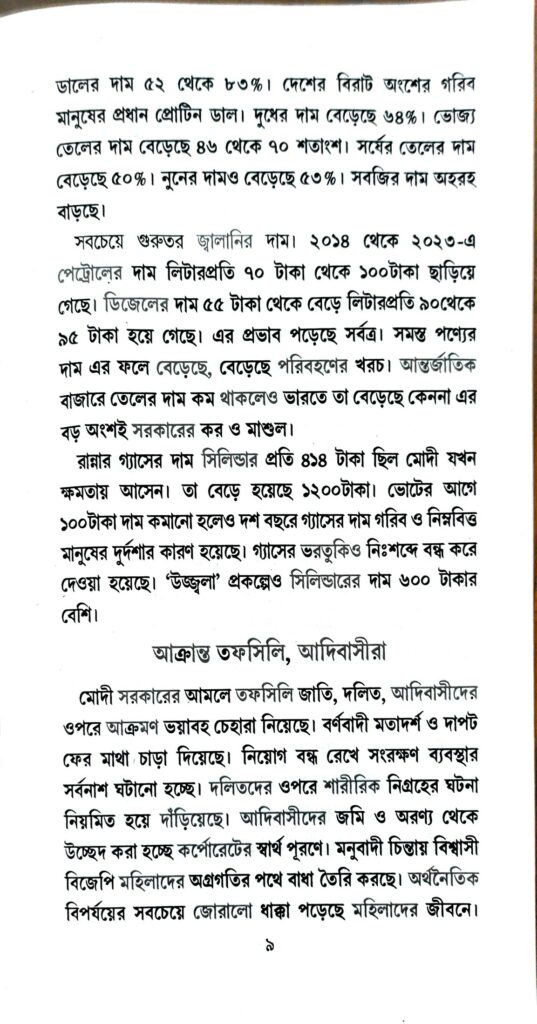 ডালের দাম ৫২ থেকে ৮৩%। দেশের বিরাট অংশের গরিব মানুষের প্রধান প্রোটিন ডাল। দুধের দাম বেড়েছে ৬৪%। ভোজ্য তেলের দাম বেড়েছে ৪৬ থেকে ৭০ শতাংশ। সর্ষের তেলের দাম বেড়েছে ৫০%। নুনের দামও বেড়েছে ৫৩%। সবজির দাম অহরহ বাড়ছে।

সবচেয়ে গুরুতর জ্বালানির দাম। ২০১৪ থেকে ২০২৩-এ পেট্রোলের দাম লিটারপ্রতি ৭০ টাকা থেকে ১০০টাকা ছাড়িয়ে গেছে। ডিজেলের দাম ৫৫ টাকা থেকে বেড়ে লিটারপ্রতি ৯০থেকে ৯৫ টাকা হয়ে গেছে। এর প্রভাব পড়েছে সর্বত্র। সমস্ত পণ্যের দাম এর ফলে বেড়েছে, বেড়েছে পরিবহণের খরচ। আন্তর্জাতিক বাজারে তেলের দাম কম থাকলেও ভারতে তা বেড়েছে কেননা এর বড় অংশই সরকারের কর ও মাশুল।

রান্নার গ্যাসের দাম সিলিন্ডার প্রতি ৪১৪ টাকা ছিল মোদী যখন ক্ষমতায় আসেন। তা বেড়ে হয়েছে ১২০০টাকা। ভোটের আগে ১০০টাকা দাম কমানো হলেও দশ বছরে গ্যাসের দাম গরিব ও নিম্নবিত্ত মানুষের দুর্দশার কারণ হয়েছে। গ্যাসের ভরতুকিও নিঃশব্দে বন্ধ করে দেওয়া হয়েছে। 'উজ্জ্বলা' প্রকল্পেও সিলিন্ডারের দাম ৬০০ টাকার বেশি।

আক্রান্ত তফসিলি, আদিবাসীরা

মোদী সরকারের আমলে তফসিলি জাতি, দলিত, আদিবাসীদের ওপরে আক্রমণ ভয়াবহ চেহারা নিয়েছে। বর্ণবাদী মতাদর্শ ও দাপট ফের মাথা চাড়া দিয়েছে। নিয়োগ বন্ধ রেখে সংরক্ষণ ব্যবস্থার সর্বনাশ ঘটানো হচ্ছে। দলিতদের ওপরে শারীরিক নিগ্রহের ঘটনা নিয়মিত হয়ে দাঁড়িয়েছে। আদিবাসীদের জমি ও অরণ্য থেকে উচ্ছেদ করা হচ্ছে কর্পোরেটের স্বার্থ পূরণে। মনুবাদী চিন্তায় বিশ্বাসী বিজেপি মহিলাদের অগ্রগতির পথে বাধা তৈরি করছে। অর্থনৈতিক বিপর্যয়ের সবচেয়ে জোরালো ধাক্কা পড়েছে মহিলাদের জীবনে।

৯